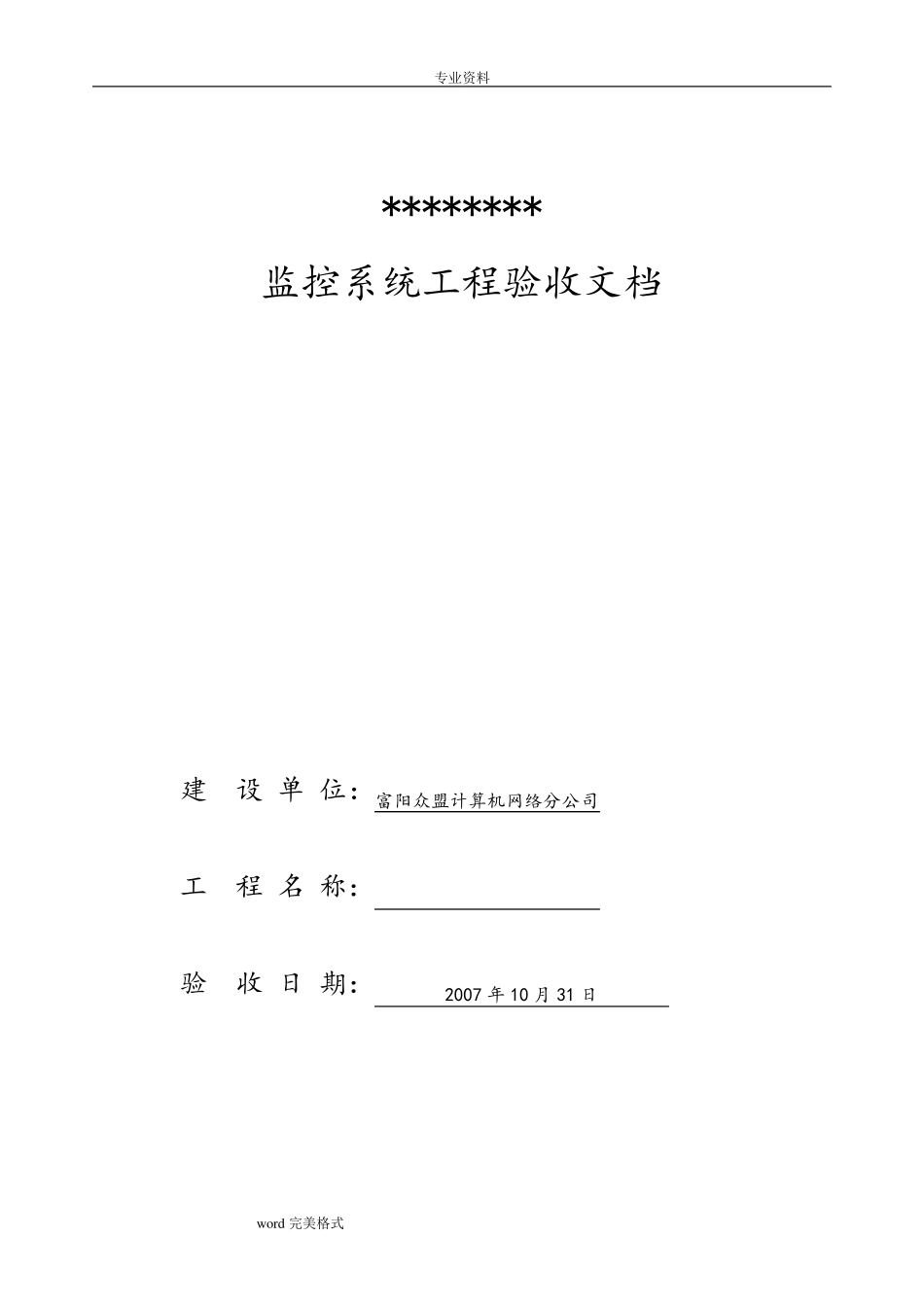 专业资料

********

监控系统工程验收文档

建 设 单 位：富阳众盟计算机网络分公司

工 程 名 称：

验 收 日 期：2007 年 10 月 31 日

word 完美格式